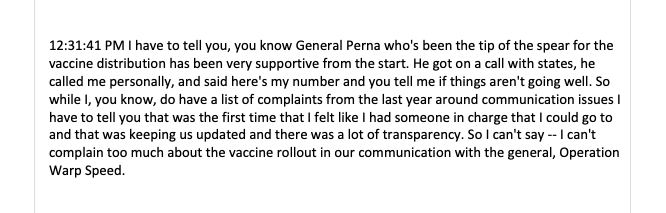 12:31:41 PM I have to tell you, you know General Perna who's been the tip of the spear for the vaccine distribution has been very supportive from the start. He got on a call with states, he called me personally, and said here's my number and you tell me if things aren't going well. So while I, you know, do have a list of complaints from the last year around communication issues I have to tell you that was the first time that I felt like I had someone in charge that I could go to and that was keeping us updated and there was a lot of transparency. So I can't say -- I can't complain too much about the vaccine rollout in our communication with the general, Operation Warp Speed.